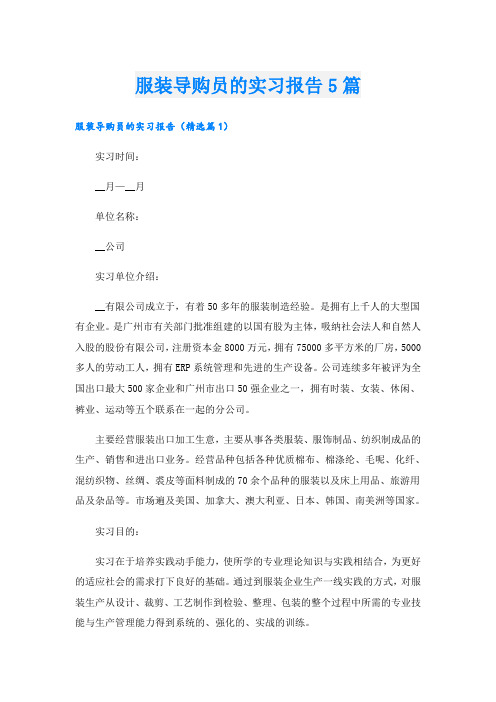 服装导购员的实习报告5篇

服装导购员的实习报告（精选篇1）

实习时间：

__月—__月

单位名称：

__公司

实习单位介绍：

__有限公司成立于，有着50多年的服装制造经验。是拥有上千人的大型国有企业。是广州市有关部门批准组建的以国有股为主体，吸纳社会法人和自然人入股的股份有限公司，注册资本金8000万元，拥有75000多平方米的厂房，5000多人的劳动工人，拥有ERP系统管理和先进的生产设备。公司连续多年被评为全国出口最大500家企业和广州市出口50强企业之一，拥有时装、女装、休闲、裤业、运动等五个联系在一起的分公司。

主要经营服装出口加工生意，主要从事各类服装、服饰制品、纺织制成品的生产、销售和进出口业务。经营品种包括各种优质棉布、棉涤纶、毛呢、化纤、混纺织物、丝绸、裘皮等面料制成的70余个品种的服装以及床上用品、旅游用品及杂品等。市场遍及美国、加拿大、澳大利亚、日本、韩国、南美洲等国家。

实习目的：

实习在于培养实践动手能力，使所学的专业理论知识与实践相结合，为更好的适应社会的需求打下良好的基础。通过到服装企业生产一线实践的方式，对服装生产从设计、裁剪、工艺制作到检验、整理、包装的整个过程中所需的专业技能与生产管理能力得到系统的、强化的、实战的训练。